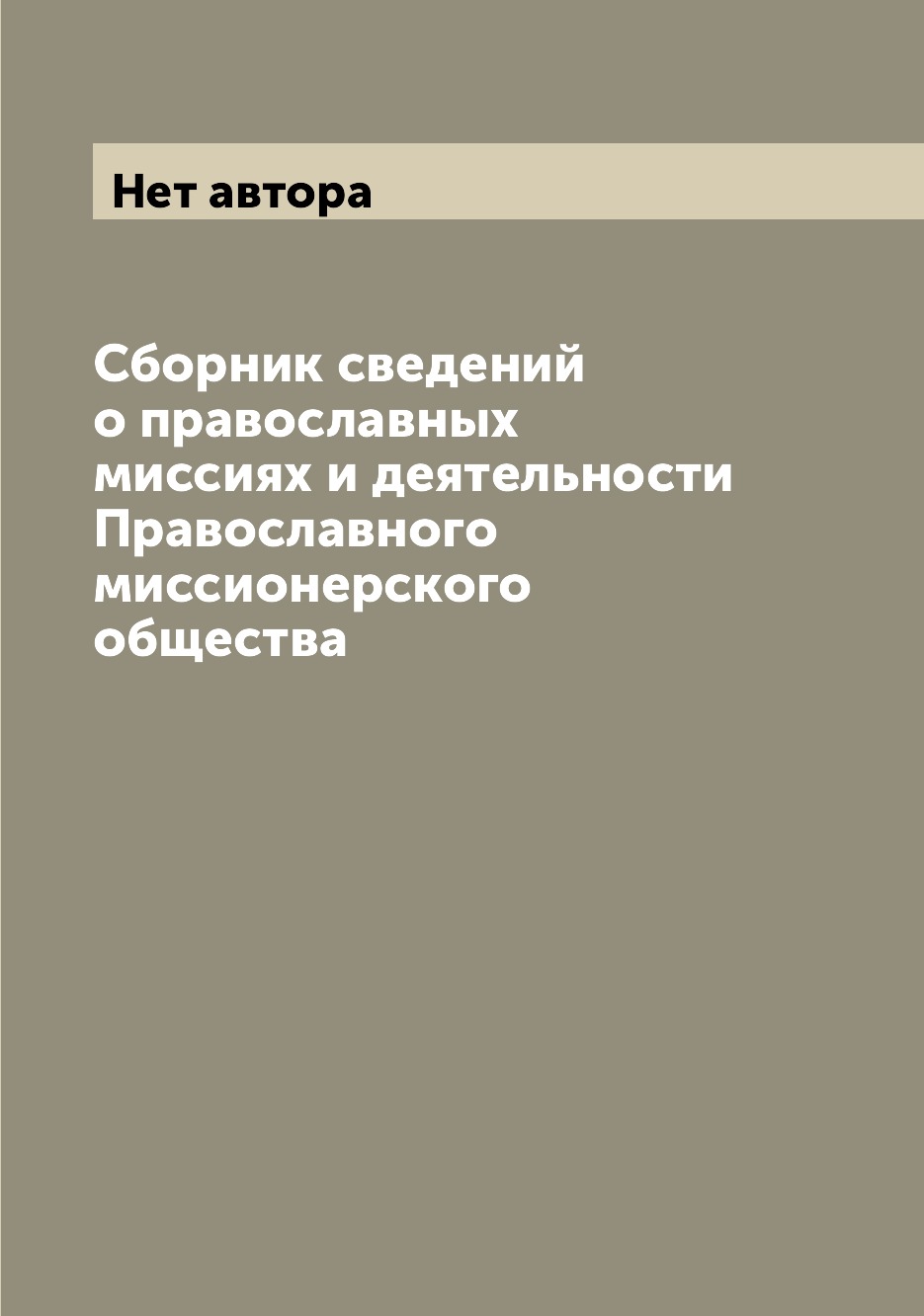 Нет автора

Сборник сведений о православных миссиях и деятельности Православного миссионерского общества